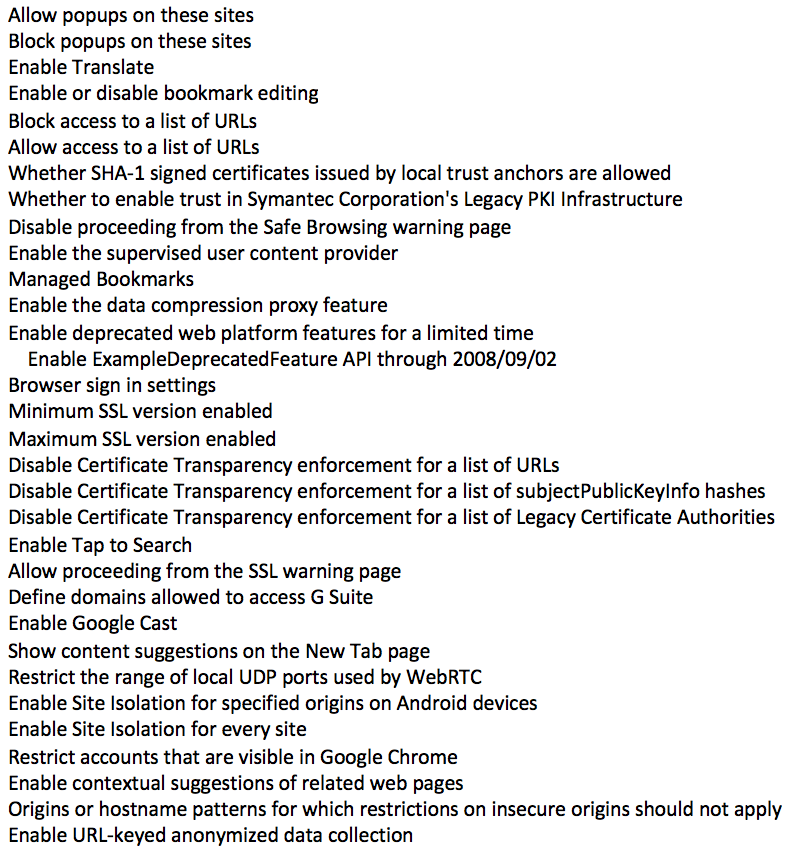 Allow popups on these sites
Block popups on these sites
Enable Translate
Enable or disable bookmark editing
Block access to a list of URLs
Allow access to a list of URLs
Whether SHA-1 signed certificates issued by local trust anchors are allowed
Whether to enable trust in Symantec Corporation's Legacy PKI Infrastructure
Disable proceeding from the Safe Browsing warning page
Enable the supervised user content provider
Managed Bookmarks
Enable the data compression proxy feature
Enable deprecated web platform features for a limited time
Enable ExampleDeprecatedFeature API through 2008/09/02
Browser sign in settings
Minimum SSL version enabled
Maximum SSL version enabled
Disable Certificate Transparency enforcement for a list of URLs
Disable Certificate Transparency enforcement for a list of subjectPublicKeyInfo hashes
Disable Certificate Transparency enforcement for a list of Legacy Certificate Authorities
Enable Tap to Search
Allow proceeding from the SSL warning page
Define domains allowed to access G Suite
Enable Google Cast
Show content suggestions on the New Tab page
Restrict the range of local UDP ports used by WebRTC
Enable Site Isolation for specified origins on Android devices
Enable Site Isolation for every site
Restrict accounts that are visible in Google Chrome
Enable contextual suggestions of related web pages
Origins or hostname patterns for which restrictions on insecure origins should not apply
Enable URL-keyed anonymized data collection